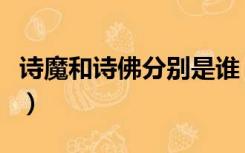 诗魔和诗佛分别是谁
）